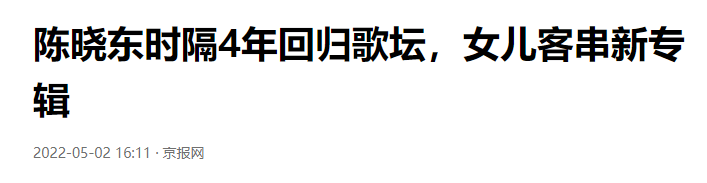 陈晓东时隔4年回归歌坛，女儿客串新专辑

2022-05-02 16:11 · 京报网